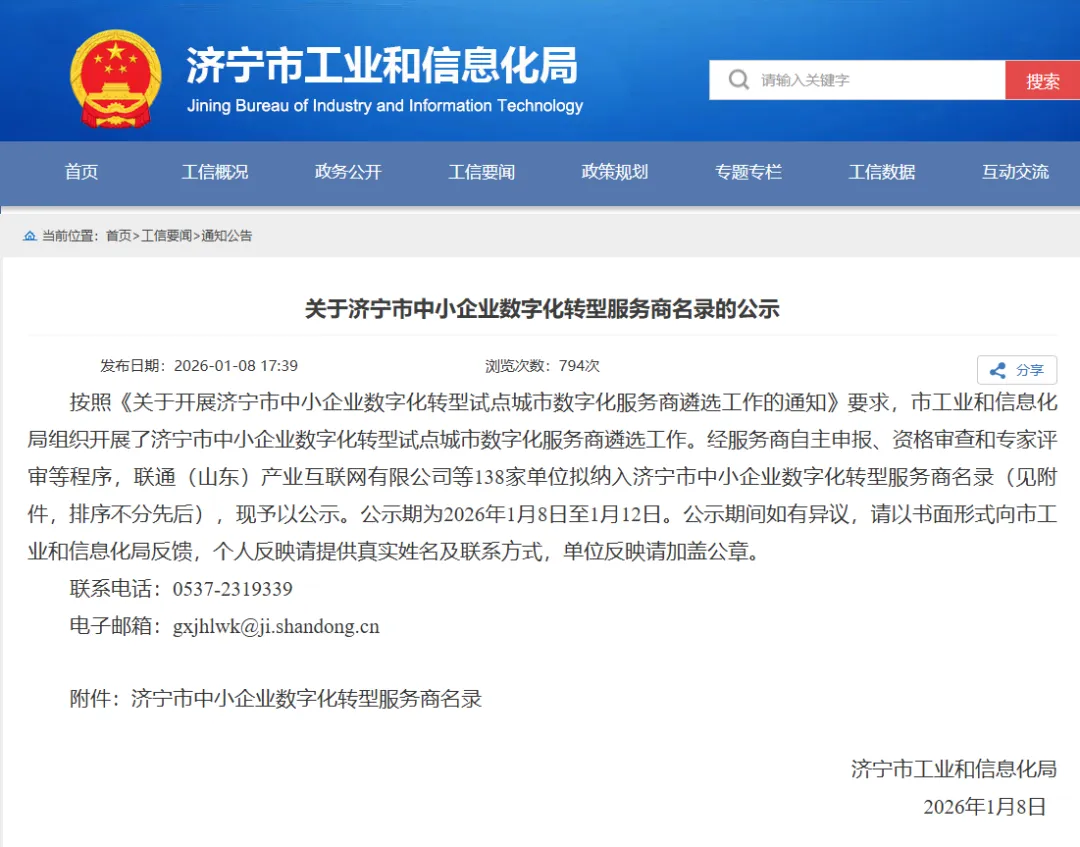 济宁市工业和信息化局
Jining Bureau of Industry and Information Technology

请输入关键字
搜索

首页 工信概况 政务公开 工信要闻 政策规划 专题专栏 工信数据 互动交流

当前位置：首页>工信要闻>通知公告

关于济宁市中小企业数字化转型服务商名录的公示

发布日期：2026-01-08 17:39 浏览次数：794次

分享

按照《关于开展济宁市中小企业数字化转型试点城市数字化服务商遴选工作的通知》要求，市工业和信息化局组织开展了济宁市中小企业数字化转型试点城市数字化服务商遴选工作。经服务商自主申报、资格审查和专家评审等程序，联通（山东）产业互联网有限公司等138家单位拟纳入济宁市中小企业数字化转型服务商名录（见附件，排序不分先后），现予以公示。公示期为2026年1月8日至1月12日。公示期间如有异议，请以书面形式向市工业和信息化局反馈，个人反映请提供真实姓名及联系方式，单位反映请加盖公章。

联系电话：0537-2319339

电子邮箱：gxjhlwk@ji.shandong.cn

附件：济宁市中小企业数字化转型服务商名录

济宁市工业和信息化局

2026年1月8日